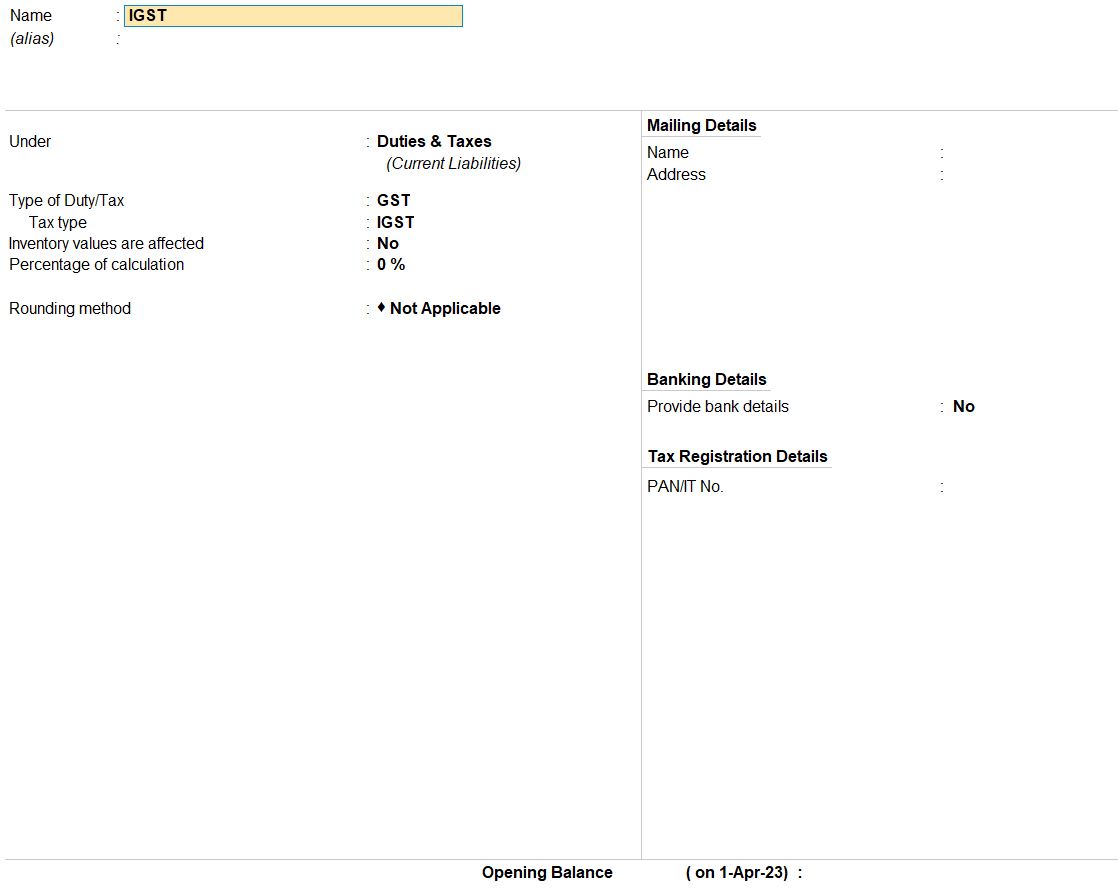 Name : IGST
(alias) :

Under : Duties & Taxes
(Current Liabilities)

Type of Duty/Tax : GST
Tax type : IGST
Inventory values are affected : No
Percentage of calculation : 0 %

Rounding method : ♦ Not Applicable

Mailing Details
Name :
Address :

Banking Details
Provide bank details : No

Tax Registration Details
PAN/IT No. :

Opening Balance ( on 1-Apr-23) :